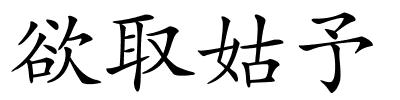 欲取姑予